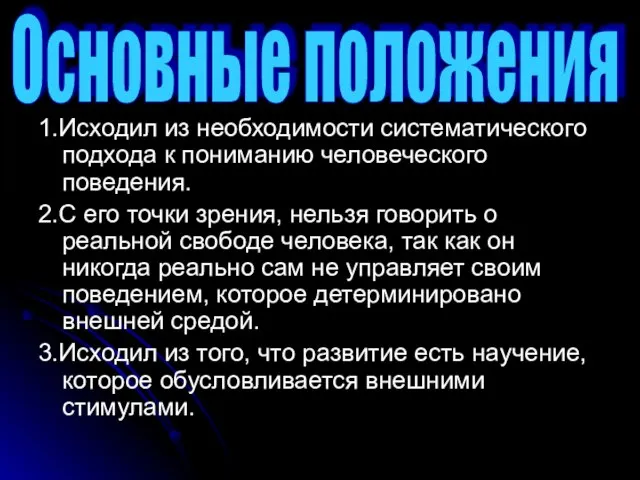 Основные положения

1.Исходил из необходимости систематического подхода к пониманию человеческого поведения.

2.С его точки зрения, нельзя говорить о реальной свободе человека, так как он никогда реально сам не управляет своим поведением, которое детерминировано внешней средой.

3.Исходил из того, что развитие есть научение, которое обусловливается внешними стимулами.